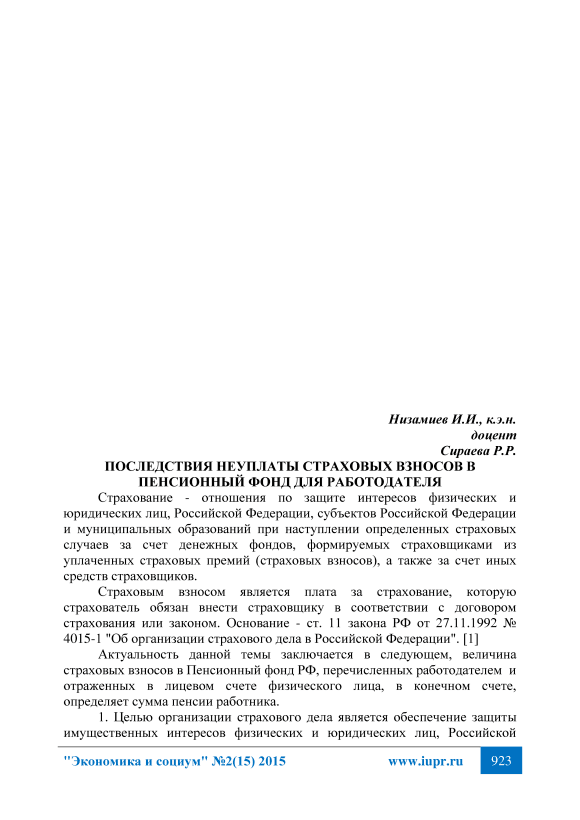 Низамиев И.И., к.э.н.
доцент
Сираева Р.Р.

ПОСЛЕДСТВИЯ НЕУПЛАТЫ СТРАХОВЫХ ВЗНОСОВ В ПЕНСИОННЫЙ ФОНД ДЛЯ РАБОТОДАТЕЛЯ

Страхование - отношения по защите интересов физических и юридических лиц, Российской Федерации, субъектов Российской Федерации и муниципальных образований при наступлении определенных страховых случаев за счет денежных фондов, формируемых страховщиками из уплаченных страховых премий (страховых взносов), а также за счет иных средств страховщиков.

Страховым взносом является плата за страхование, которую страхователь обязан внести страховщику в соответствии с договором страхования или законом. Основание - ст. 11 закона РФ от 27.11.1992 № 4015-1 "Об организации страхового дела в Российской Федерации". [1]

Актуальность данной темы заключается в следующем, величина страховых взносов в Пенсионный фонд РФ, перечисленных работодателем и отраженных в лицевом счете физического лица, в конечном счете, определяет сумма пенсии работника.

1. Целью организации страхового дела является обеспечение защиты имущественных интересов физических и юридических лиц, Российской

"Экономика и социум" №2(15) 2015 www.iupr.ru 923